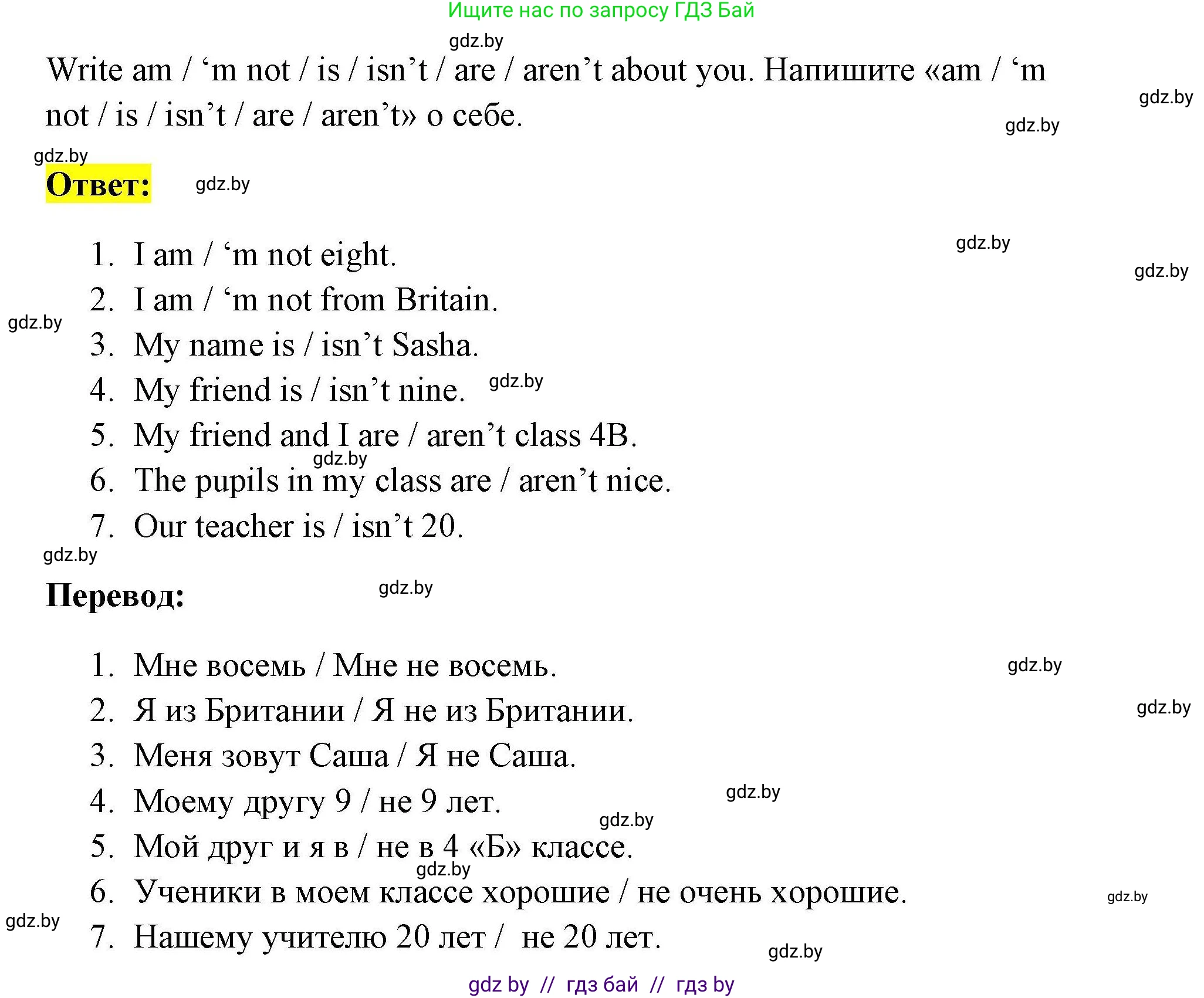 Ищите нас по запросу ГДЗ Бай

gdz.by

Write am / ‘m not / is / isn’t / are / aren’t about you. Напишите «am / ‘m not / is / isn’t / are / aren’t» о себе.

gdz.by

gdz.by

gdz.by

Ответ:

gdz.by

gdz.by

gdz.by

1. I am / ‘m not eight.
2. I am / ‘m not from Britain.
3. My name is / isn’t Sasha.
4. My friend is / isn’t nine.
5. My friend and I are / aren’t class 4B.
6. The pupils in my class are / aren’t nice.
7. Our teacher is / isn’t 20.

gdz.by

gdz.by

gdz.by

gdz.by

Перевод:

gdz.by

1. Мне восемь / Мне не восемь.
2. Я из Британии / Я не из Британии.
3. Меня зовут Саша / Я не Саша.
4. Моему другу 9 / не 9 лет.
5. Мой друг и я в / не в 4 «Б» классе.
6. Ученики в моем классе хорошие / не очень хорошие.
7. Нашему учителю 20 лет / не 20 лет.

gdz.by

gdz.by

gdz.by

gdz.by

gdz.by

gdz.by

gdz.by

gdz.by

gdz by // гдз бай // гдз by